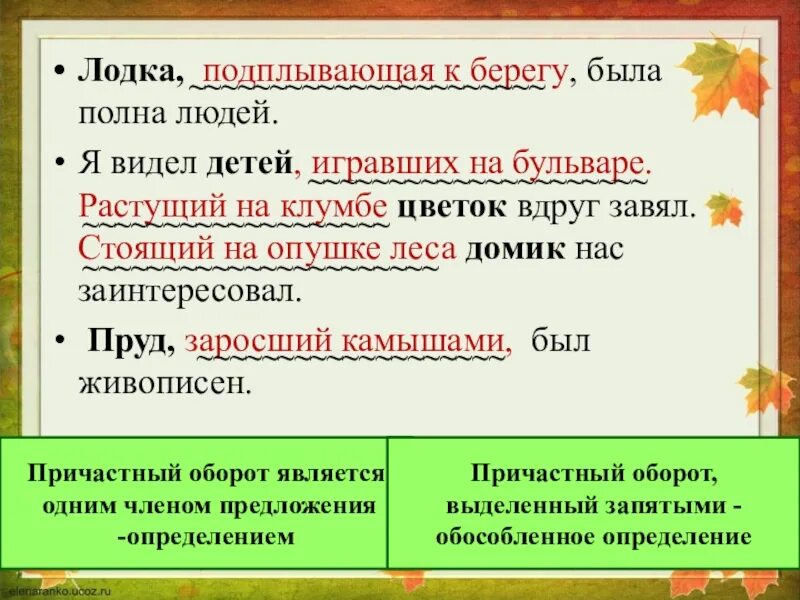 • Лодка, подплывающая к берегу, была полна людей.

• Я видел детей, игравших на бульваре. Растущий на клумбе цветок вдруг завял. Стоящий на опушке леса домик нас заинтересовал.

• Пруд, заросший камышами, был живописен.

Причастный оборот является одним членом предложения -определением

Причастный оборот, выделенный запятыми - обособленное определение

elenaranko.ucoz.ru